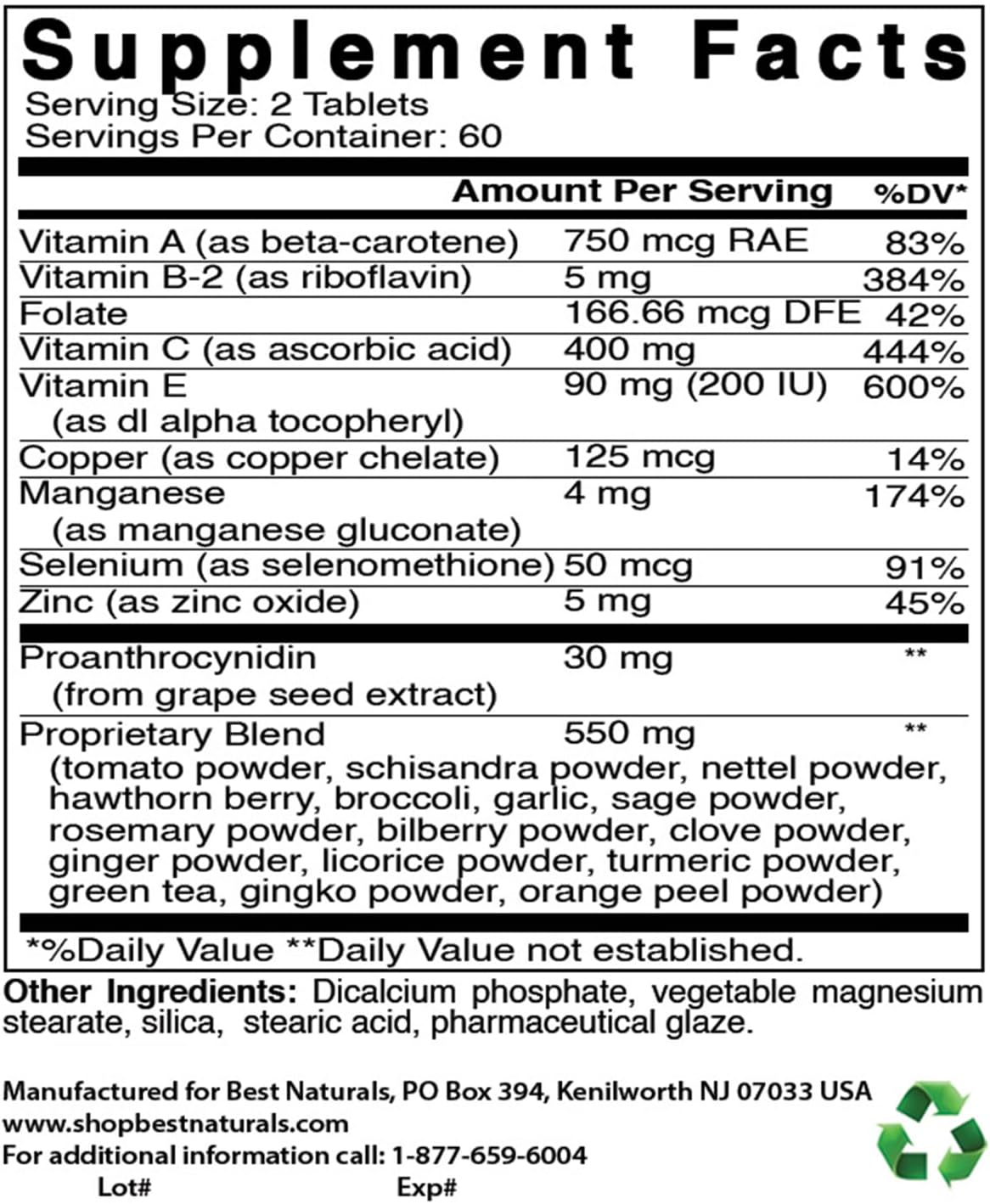 Supplement Facts
Serving Size: 2 Tablets
Servings Per Container: 60

| | Amount Per Serving | %DV* |
|---|---|---|
| Vitamin A (as beta-carotene) | 750 mcg RAE | 83% |
| Vitamin B-2 (as riboflavin) | 5 mg | 384% |
| Folate | 166.66 mcg DFE | 42% |
| Vitamin C (as ascorbic acid) | 400 mg | 444% |
| Vitamin E (as dl alpha tocopheryl) | 90 mg (200 IU) | 600% |
| Copper (as copper chelate) | 125 mcg | 14% |
| Manganese (as manganese gluconate) | 4 mg | 174% |
| Selenium (as selenomethione) | 50 mcg | 91% |
| Zinc (as zinc oxide) | 5 mg | 45% |
| Proanthrocynidin (from grape seed extract) | 30 mg | ** |
| Proprietary Blend (tomato powder, schisandra powder, nettel powder, hawthorn berry, broccoli, garlic, sage powder, rosemary powder, bilberry powder, clove powder, ginger powder, licorice powder, turmeric powder, green tea, gingko powder, orange peel powder) | 550 mg | ** |

*%Daily Value **Daily Value not established.

Other Ingredients: Dicalcium phosphate, vegetable magnesium stearate, silica, stearic acid, pharmaceutical glaze.

Manufactured for Best Naturals, PO Box 394, Kenilworth NJ 07033 USA
www.shopbestnaturals.com
For additional information call: 1-877-659-6004
Lot# Exp#